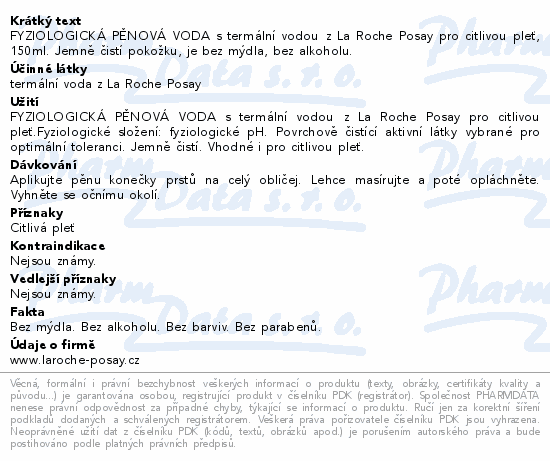 Krátký text
FYZIOLOGICKÁ PĚNOVÁ VODA s termální vodou z La Roche Posay pro citlivou pleť, 150ml. Jemně čistí pokožku, je bez mýdla, bez alkoholu.

Účinné látky
termální voda z La Roche Posay

Užití
FYZIOLOGICKÁ PĚNOVÁ VODA s termální vodou z La Roche Posay pro citlivou pleť.Fyziologické složení: fyziologické pH. Povrchově čistící aktivní látky vybrané pro optimální toleranci. Jemně čistí. Vhodné i pro citlivou pleť.

Dávkování
Aplikujte pěnu konečky prstů na celý obličej. Lehce masírujte a poté opláchněte. Vyhněte se očnímu okolí.

Příznaky
Citlivá pleť

Kontraindikace
Nejsou známy.

Vedlejší příznaky
Nejsou známy.

Fakta
Bez mýdla. Bez alkoholu. Bez barviv. Bez parabenů.

Údaje o firmě
www.laroche-posay.cz

Věcná, formální i právní bezchybnost veškerých informací o produktu (texty, obrázky, certifikáty kvality a původu...) je garantována osobou, registrující produkt v číselníku PDK (registrátor). Společnost PHARMDATA nenese právní odpovědnost za případné chyby, týkající se informací o produktu. Ručí jen za korektní šíření podkladů dodaných a schválených registrátorem. Veškerá práva pořizovatele číselníku PDK jsou vyhrazena. Neoprávněné užití dat z číselníku PDK (kódů, textů, obrázků apod.) je porušením autorského práva a bude postihováno podle platných právních předpisů.

Pharm Data s. r. o.